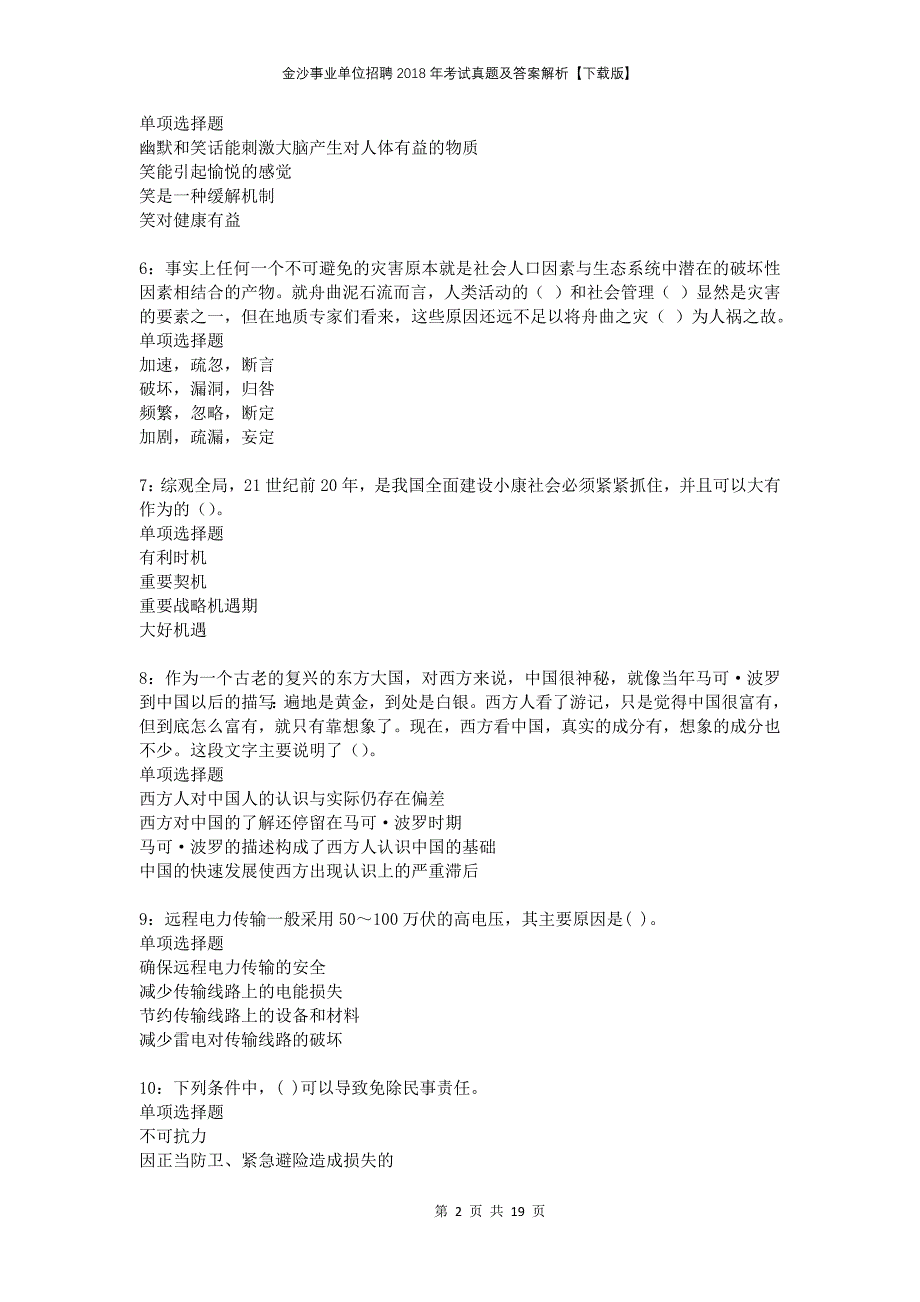 金沙事业单位招聘2018年考试真题及答案解析【下载版】

单项选择题
幽默和笑话能刺激大脑产生对人体有益的物质
笑能引起愉悦的感觉
笑是一种缓解机制
笑对健康有益

6：事实上任何一个不可避免的灾害原本就是社会人口因素与生态系统中潜在的破坏性因素相结合的产物。就舟曲泥石流而言，人类活动的（ ）和社会管理（ ）显然是灾害的要素之一，但在地质专家们看来，这些原因还远不足以将舟曲之灾（ ）为人祸之故。
单项选择题
加速，疏忽，断言
破坏，漏洞，归咎
频繁，忽略，断定
加剧，疏漏，妄定

7：综观全局，21世纪前20年，是我国全面建设小康社会必须紧紧抓住，并且可以大有作为的（）。
单项选择题
有利时机
重要契机
重要战略机遇期
大好机遇

8：作为一个古老的复兴的东方大国，对西方来说，中国很神秘，就像当年马可·波罗到中国以后的描写：遍地是黄金，到处是白银。西方人看了游记，只是觉得中国很富有，但到底怎么富有，就只有靠想象了。现在，西方看中国，真实的成分有，想象的成分也不少。这段文字主要说明了（）。
单项选择题
西方人对中国人的认识与实际仍存在偏差
西方对中国的了解还停留在马可·波罗时期
马可·波罗的描述构成了西方人认识中国的基础
中国的快速发展使西方出现认识上的严重滞后

9：远程电力传输一般采用50～100万伏的高电压，其主要原因是( )。
单项选择题
确保远程电力传输的安全
减少传输线路上的电能损失
节约传输线路上的设备和材料
减少雷电对传输线路的破坏

10：下列条件中，( )可以导致免除民事责任。
单项选择题
不可抗力
因正当防卫、紧急避险造成损失的

第 2 页 共 19 页